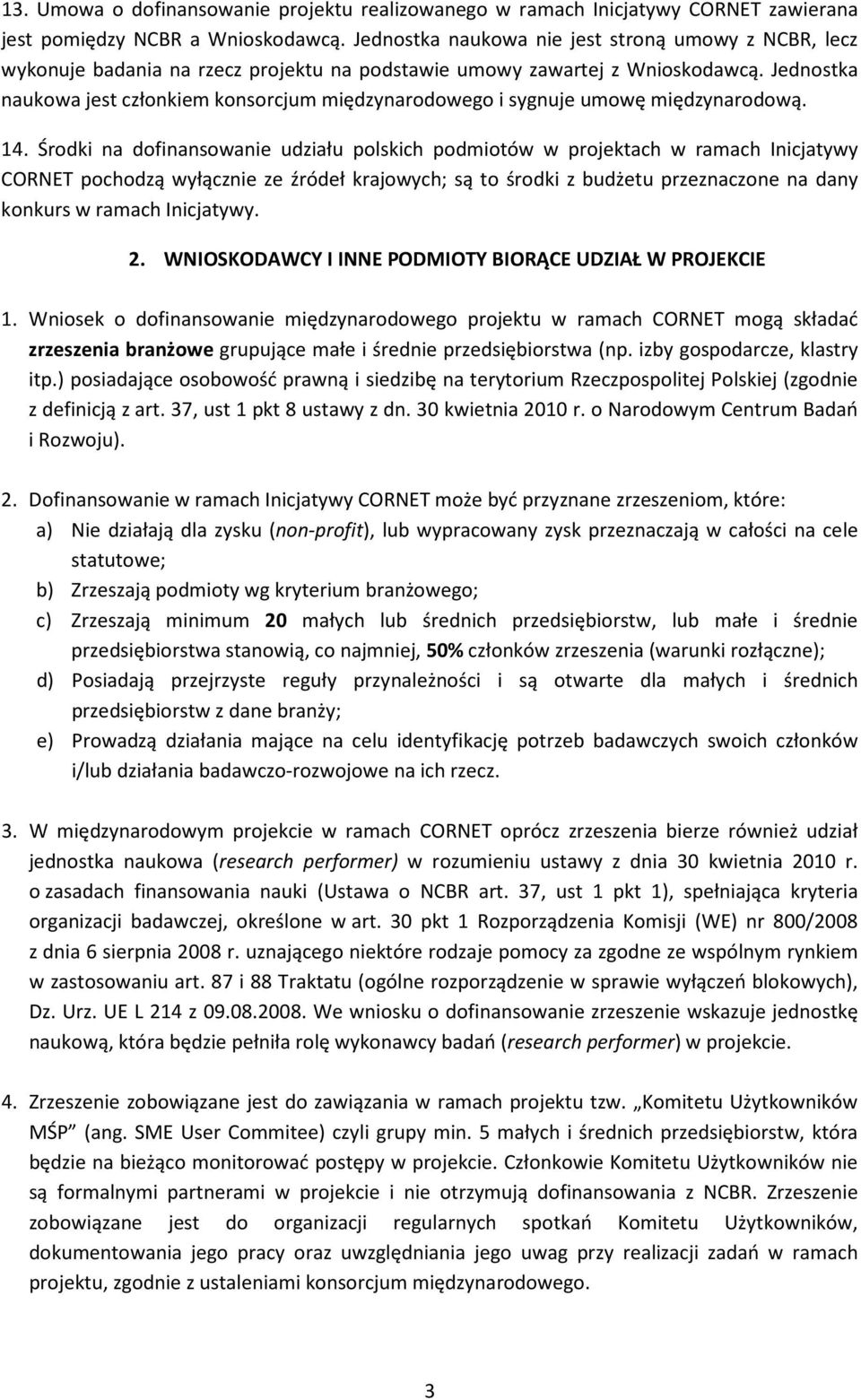 13. Umowa o dofinansowanie projektu realizowanego w ramach Inicjatywy CORNET zawierana jest pomiędzy NCBR a Wnioskodawcą. Jednostka naukowa nie jest stroną umowy z NCBR, lecz wykonuje badania na rzecz projektu na podstawie umowy zawartej z Wnioskodawcą. Jednostka naukowa jest członkiem konsorcjum międzynarodowego i sygnuje umowę międzynarodową.

14. Środki na dofinansowanie udziału polskich podmiotów w projektach w ramach Inicjatywy CORNET pochodzą wyłącznie ze źródeł krajowych; są to środki z budżetu przeznaczone na dany konkurs w ramach Inicjatywy.

2. WNIOSKODAWCY I INNE PODMIOTY BIORĄCE UDZIAŁ W PROJEKCIE

1. Wniosek o dofinansowanie międzynarodowego projektu w ramach CORNET mogą składać zrzeszenia branżowe grupujące małe i średnie przedsiębiorstwa (np. izby gospodarcze, klastry itp.) posiadające osobowość prawną i siedzibę na terytorium Rzeczpospolitej Polskiej (zgodnie z definicją z art. 37, ust 1 pkt 8 ustawy z dn. 30 kwietnia 2010 r. o Narodowym Centrum Badań i Rozwoju).

2. Dofinansowanie w ramach Inicjatywy CORNET może być przyznane zrzeszeniom, które:
a) Nie działają dla zysku (non-profit), lub wypracowany zysk przeznaczają w całości na cele statutowe;
b) Zrzeszają podmioty wg kryterium branżowego;
c) Zrzeszają minimum 20 małych lub średnich przedsiębiorstw, lub małe i średnie przedsiębiorstwa stanowią, co najmniej, 50% członków zrzeszenia (warunki rozłączne);
d) Posiadają przejrzyste reguły przynależności i są otwarte dla małych i średnich przedsiębiorstw z dane branży;
e) Prowadzą działania mające na celu identyfikację potrzeb badawczych swoich członków i/lub działania badawczo-rozwojowe na ich rzecz.

3. W międzynarodowym projekcie w ramach CORNET oprócz zrzeszenia bierze również udział jednostka naukowa (research performer) w rozumieniu ustawy z dnia 30 kwietnia 2010 r. o zasadach finansowania nauki (Ustawa o NCBR art. 37, ust 1 pkt 1), spełniająca kryteria organizacji badawczej, określone w art. 30 pkt 1 Rozporządzenia Komisji (WE) nr 800/2008 z dnia 6 sierpnia 2008 r. uznającego niektóre rodzaje pomocy za zgodne ze wspólnym rynkiem w zastosowaniu art. 87 i 88 Traktatu (ogólne rozporządzenie w sprawie wyłączeń blokowych), Dz. Urz. UE L 214 z 09.08.2008. We wniosku o dofinansowanie zrzeszenie wskazuje jednostkę naukową, która będzie pełniła rolę wykonawcy badań (research performer) w projekcie.

4. Zrzeszenie zobowiązane jest do zawiązania w ramach projektu tzw. „Komitetu Użytkowników MŚP” (ang. SME User Commitee) czyli grupy min. 5 małych i średnich przedsiębiorstw, która będzie na bieżąco monitorować postępy w projekcie. Członkowie Komitetu Użytkowników nie są formalnymi partnerami w projekcie i nie otrzymują dofinansowania z NCBR. Zrzeszenie zobowiązane jest do organizacji regularnych spotkań Komitetu Użytkowników, dokumentowania jego pracy oraz uwzględniania jego uwag przy realizacji zadań w ramach projektu, zgodnie z ustaleniami konsorcjum międzynarodowego.

3